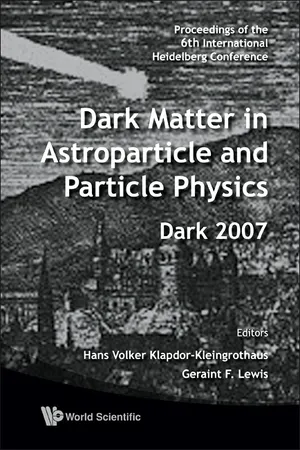 Proceedings of the
6th International
Heidelberg Conference

Dark Matter in
Astroparticle and
Particle Physics

Dark 2007

Editors
Hans Volker Klapdor-Kleingrothaus
Geraint F. Lewis

World Scientific